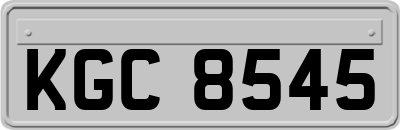 KGC 8545